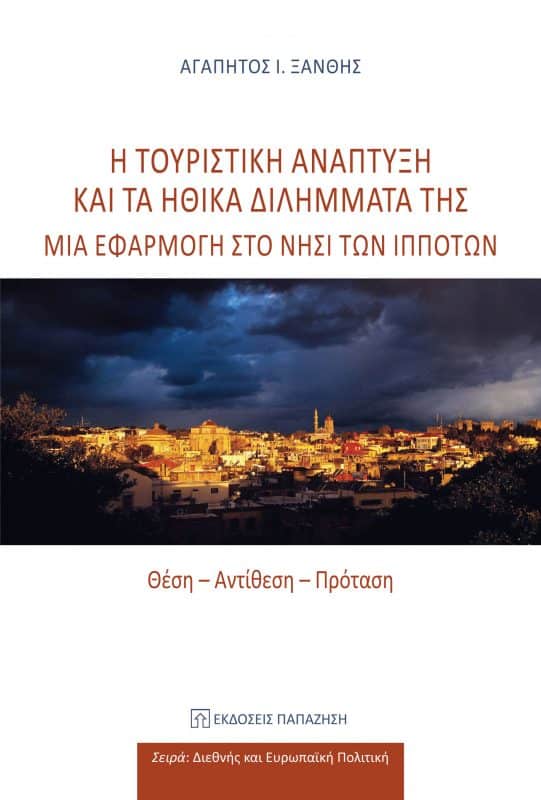 ΑΓΑΠΗΤΟΣ Ι. ΞΑΝΘΗΣ

Η ΤΟΥΡΙΣΤΙΚΗ ΑΝΑΠΤΥΞΗ
ΚΑΙ ΤΑ ΗΘΙΚΑ ΔΙΛΗΜΜΑΤΑ ΤΗΣ
ΜΙΑ ΕΦΑΡΜΟΓΗ ΣΤΟ ΝΗΣΙ ΤΩΝ ΙΠΠΟΤΩΝ

Θέση – Αντίθεση – Πρόταση

ΕΚΔΟΣΕΙΣ ΠΑΠΑΖΗΣΗ

Σειρά: Διεθνής και Ευρωπαϊκή Πολιτική